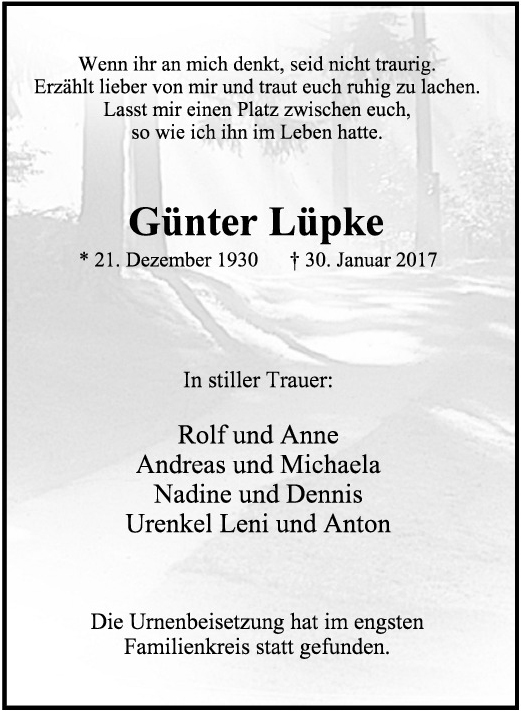 Wenn ihr an mich denkt, seid nicht traurig.
Erzählt lieber von mir und traut euch ruhig zu lachen.
Lasst mir einen Platz zwischen euch,
so wie ich ihn im Leben hatte.

Günter Lüpke

* 21. Dezember 1930 † 30. Januar 2017

In stiller Trauer:

Rolf und Anne
Andreas und Michaela
Nadine und Dennis
Urenkel Leni und Anton

Die Urnenbeisetzung hat im engsten Familienkreis statt gefunden.